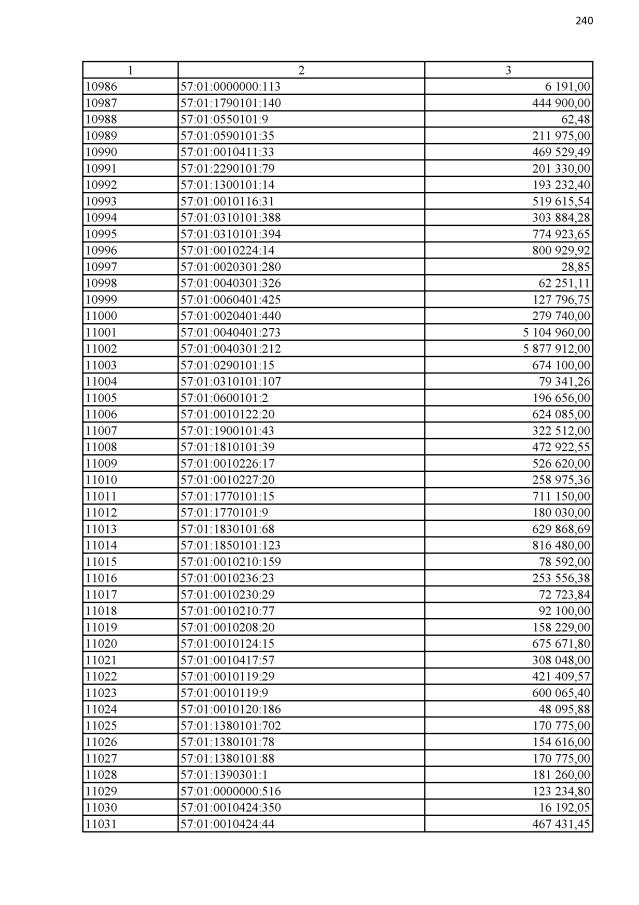 240

| 1 | 2 | 3 |
|---|---|---|
| 10986 | 57:01:0000000:113 | 6 191,00 |
| 10987 | 57:01:1790101:140 | 444 900,00 |
| 10988 | 57:01:0550101:9 | 62,48 |
| 10989 | 57:01:0590101:35 | 211 975,00 |
| 10990 | 57:01:0010411:33 | 469 529,49 |
| 10991 | 57:01:2290101:79 | 201 330,00 |
| 10992 | 57:01:1300101:14 | 193 232,40 |
| 10993 | 57:01:0010116:31 | 519 615,54 |
| 10994 | 57:01:0310101:388 | 303 884,28 |
| 10995 | 57:01:0310101:394 | 774 923,65 |
| 10996 | 57:01:0010224:14 | 800 929,92 |
| 10997 | 57:01:0020301:280 | 28,85 |
| 10998 | 57:01:0040301:326 | 62 251,11 |
| 10999 | 57:01:0060401:425 | 127 796,75 |
| 11000 | 57:01:0020401:440 | 279 740,00 |
| 11001 | 57:01:0040401:273 | 5 104 960,00 |
| 11002 | 57:01:0040301:212 | 5 877 912,00 |
| 11003 | 57:01:0290101:15 | 674 100,00 |
| 11004 | 57:01:0310101:107 | 79 341,26 |
| 11005 | 57:01:0600101:2 | 196 656,00 |
| 11006 | 57:01:0010122:20 | 624 085,00 |
| 11007 | 57:01:1900101:43 | 322 512,00 |
| 11008 | 57:01:1810101:39 | 472 922,55 |
| 11009 | 57:01:0010226:17 | 526 620,00 |
| 11010 | 57:01:0010227:20 | 258 975,36 |
| 11011 | 57:01:1770101:15 | 711 150,00 |
| 11012 | 57:01:1770101:9 | 180 030,00 |
| 11013 | 57:01:1830101:68 | 629 868,69 |
| 11014 | 57:01:1850101:123 | 816 480,00 |
| 11015 | 57:01:0010210:159 | 78 592,00 |
| 11016 | 57:01:0010236:23 | 253 556,38 |
| 11017 | 57:01:0010230:29 | 72 723,84 |
| 11018 | 57:01:0010210:77 | 92 100,00 |
| 11019 | 57:01:0010208:20 | 158 229,00 |
| 11020 | 57:01:0010124:15 | 675 671,80 |
| 11021 | 57:01:0010417:57 | 308 048,00 |
| 11022 | 57:01:0010119:29 | 421 409,57 |
| 11023 | 57:01:0010119:9 | 600 065,40 |
| 11024 | 57:01:0010120:186 | 48 095,88 |
| 11025 | 57:01:1380101:702 | 170 775,00 |
| 11026 | 57:01:1380101:78 | 154 616,00 |
| 11027 | 57:01:1380101:88 | 170 775,00 |
| 11028 | 57:01:1390301:1 | 181 260,00 |
| 11029 | 57:01:0000000:516 | 123 234,80 |
| 11030 | 57:01:0010424:350 | 16 192,05 |
| 11031 | 57:01:0010424:44 | 467 431,45 |